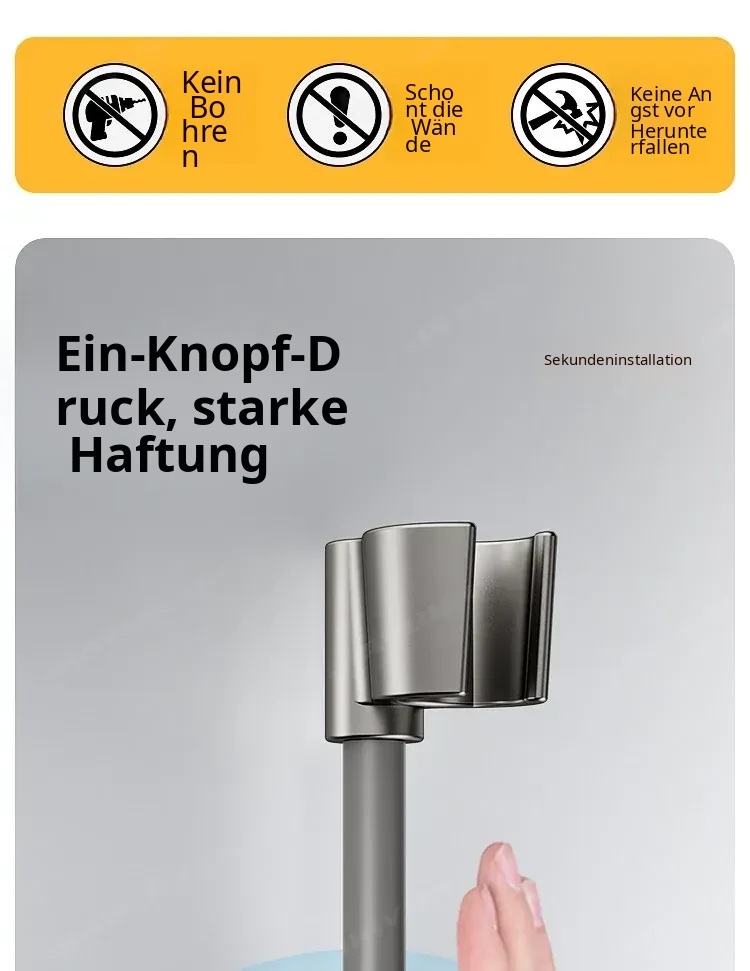 Kein Bohren

Schont die Wände

Keine Angst vor Herunterfallen

Ein-Knopf-Druck, starke Haftung

Sekundeninstallation